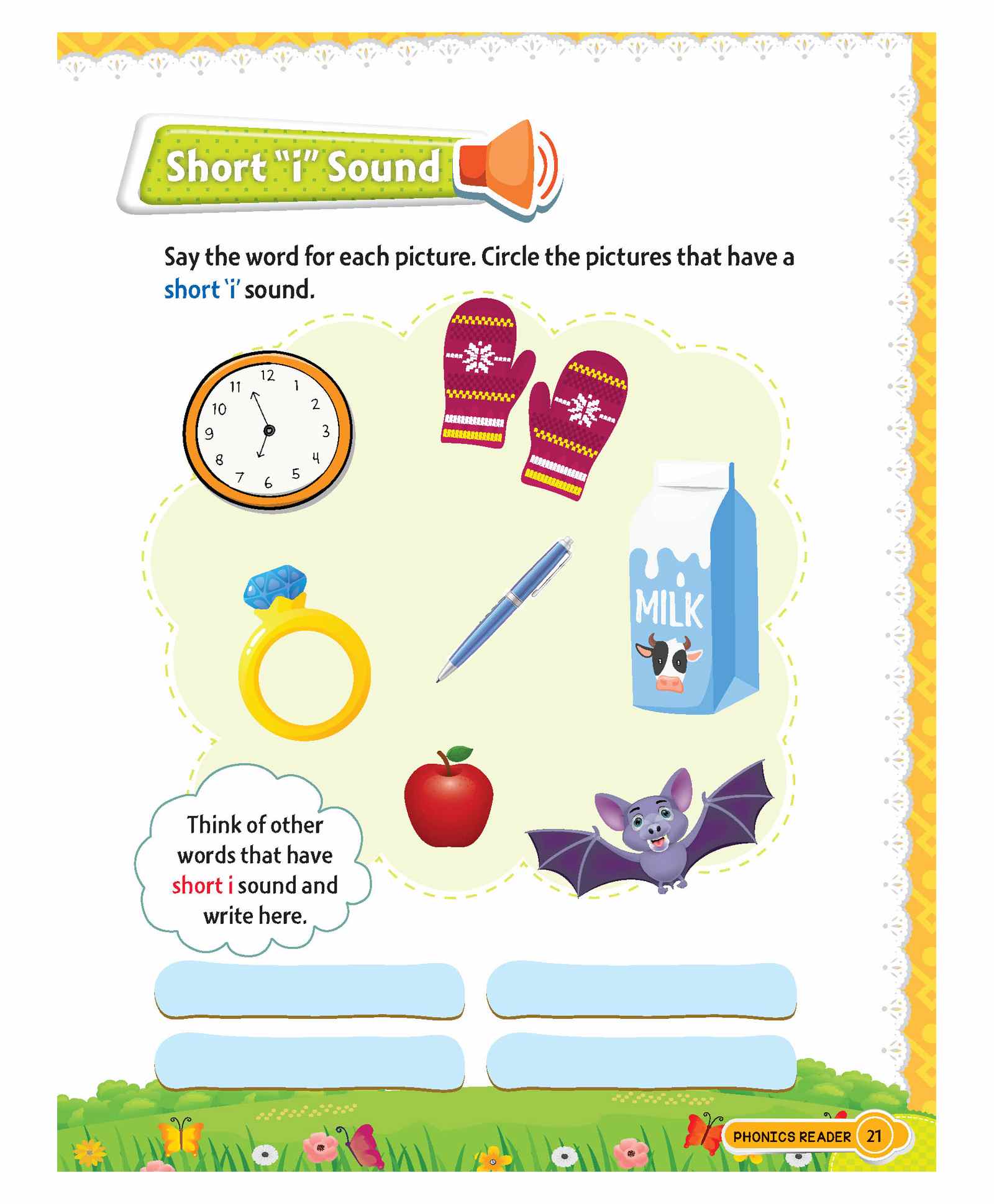 Short "i" Sound

Say the word for each picture. Circle the pictures that have a short 'i' sound.

12
1
2
3
4
5
6
7
8
9
10
11

MILK

Think of other words that have short i sound and write here.

PHONICS READER 21